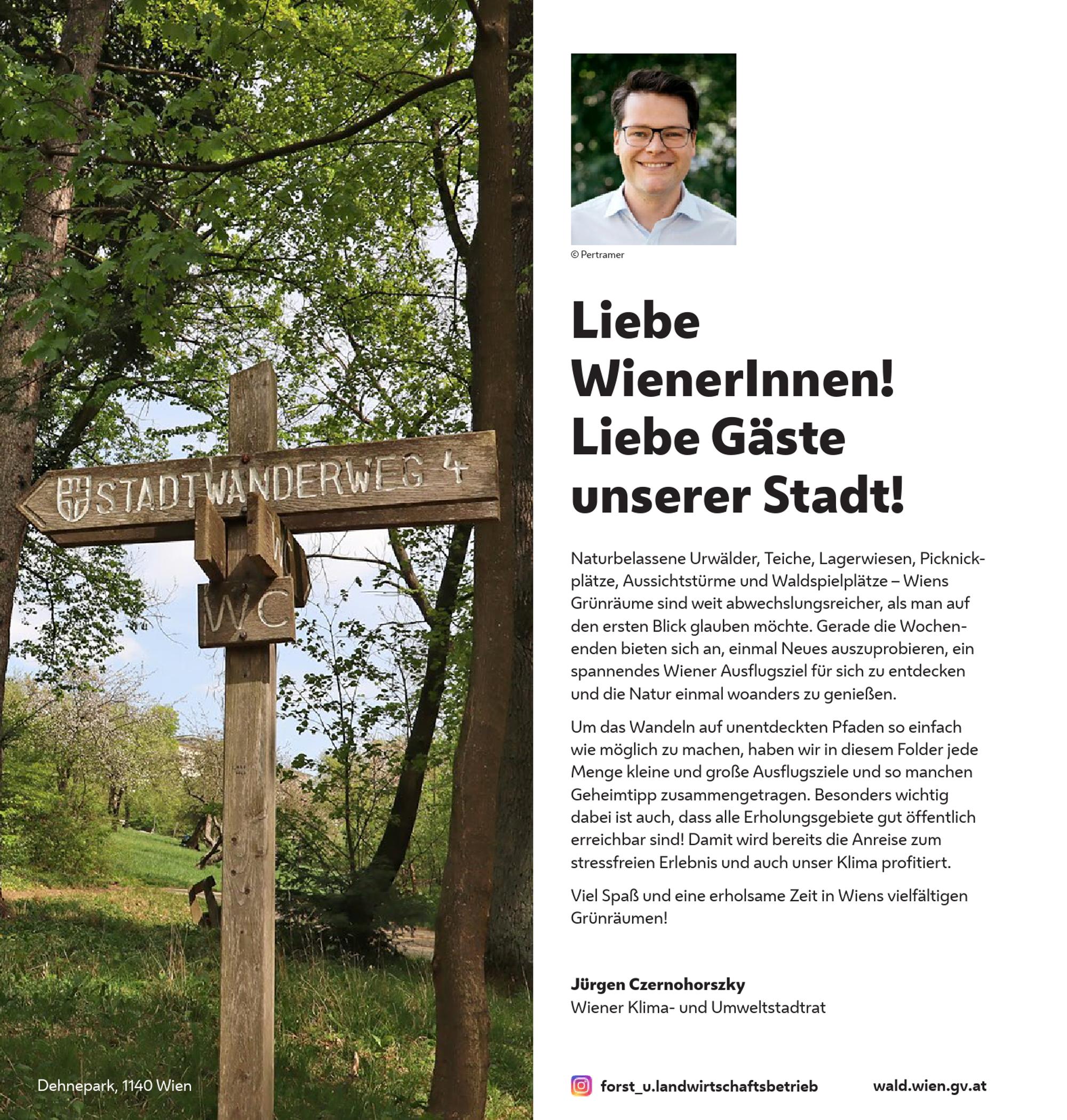 STADTWANDERWEG 4

WC

Dehnepark, 1140 Wien

© Pertramer

Liebe WienerInnen! Liebe Gäste unserer Stadt!

Naturbelassene Urwälder, Teiche, Lagerwiesen, Picknickplätze, Aussichtstürme und Waldspielplätze – Wiens Grünräume sind weit abwechslungsreicher, als man auf den ersten Blick glauben möchte. Gerade die Wochenenden bieten sich an, einmal Neues auszuprobieren, ein spannendes Wiener Ausflugsziel für sich zu entdecken und die Natur einmal woanders zu genießen.

Um das Wandeln auf unentdeckten Pfaden so einfach wie möglich zu machen, haben wir in diesem Folder jede Menge kleine und große Ausflugsziele und so manchen Geheimtipp zusammengetragen. Besonders wichtig dabei ist auch, dass alle Erholungsgebiete gut öffentlich erreichbar sind! Damit wird bereits die Anreise zum stressfreien Erlebnis und auch unser Klima profitiert.

Viel Spaß und eine erholsame Zeit in Wiens vielfältigen Grünräumen!

Jürgen Czernohorszky
Wiener Klima- und Umweltstadtrat

forst_u.landwirtschaftsbetrieb wald.wien.gv.at